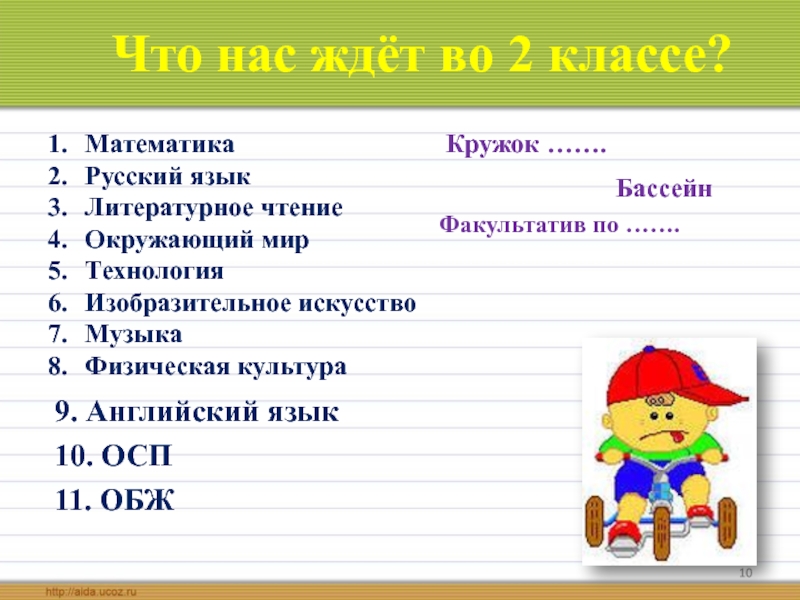 Что нас ждёт во 2 классе?

1. Математика
2. Русский язык
3. Литературное чтение
4. Окружающий мир
5. Технология
6. Изобразительное искусство
7. Музыка
8. Физическая культура

9. Английский язык

10. ОСП

11. ОБЖ

Кружок …….

Бассейн

Факультатив по …….

10

http://aida.ucoz.ru